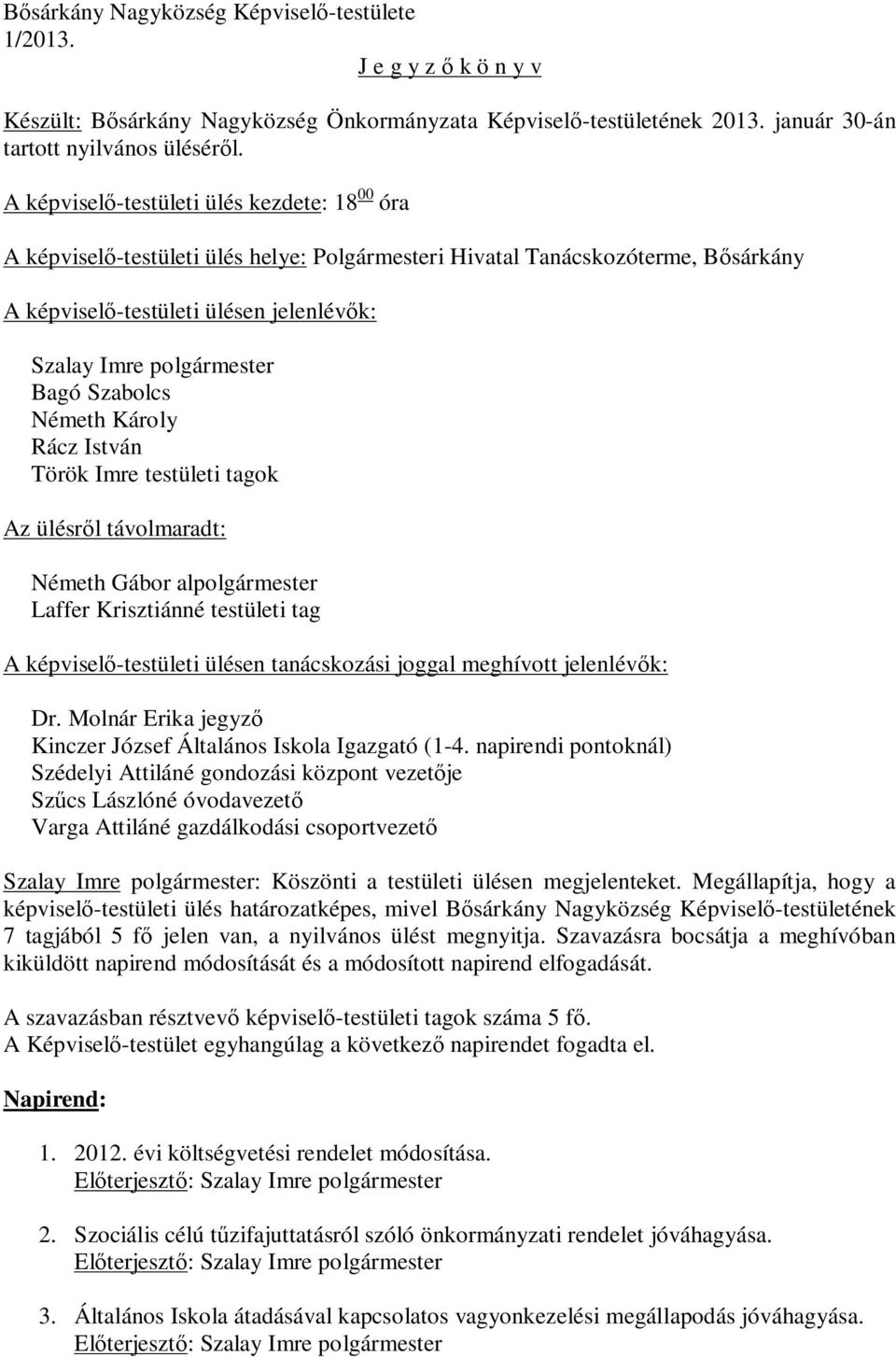 Bősárkány Nagyközség Képviselő-testülete
1/2013.

J e g y z ő k ö n y v

Készült: Bősárkány Nagyközség Önkormányzata Képviselő-testületének 2013. január 30-án tartott nyilvános üléséről.

A képviselő-testületi ülés kezdete: $18^{00}$ óra

A képviselő-testületi ülés helye: Polgármesteri Hivatal Tanácskozóterme, Bősárkány

A képviselő-testületi ülésen jelenlévők:

Szalay Imre polgármester
Bagó Szabolcs
Németh Károly
Rácz István
Török Imre testületi tagok

Az ülésről távolmaradt:

Németh Gábor alpolgármester
Laffer Krisztiánné testületi tag

A képviselő-testületi ülésen tanácskozási joggal meghívott jelenlévők:

Dr. Molnár Erika jegyző
Kinczer József Általános Iskola Igazgató (1-4. napirendi pontoknál)
Szédelyi Attiláné gondozási központ vezetője
Szűcs Lászlóné óvodavezető
Varga Attiláné gazdálkodási csoportvezető

Szalay Imre polgármester: Köszönti a testületi ülésen megjelenteket. Megállapítja, hogy a képviselő-testületi ülés határozatképes, mivel Bősárkány Nagyközség Képviselő-testületének 7 tagjából 5 fő jelen van, a nyilvános ülést megnyitja. Szavazásra bocsátja a meghívóban kiküldött napirend módosítását és a módosított napirend elfogadását.

A szavazásban résztvevő képviselő-testületi tagok száma 5 fő.
A Képviselő-testület egyhangúlag a következő napirendet fogadta el.

Napirend:

1. 2012. évi költségvetési rendelet módosítása.
Előterjesztő: Szalay Imre polgármester

2. Szociális célú tűzifajuttatásról szóló önkormányzati rendelet jóváhagyása.
Előterjesztő: Szalay Imre polgármester

3. Általános Iskola átadásával kapcsolatos vagyonkezelési megállapodás jóváhagyása.
Előterjesztő: Szalay Imre polgármester